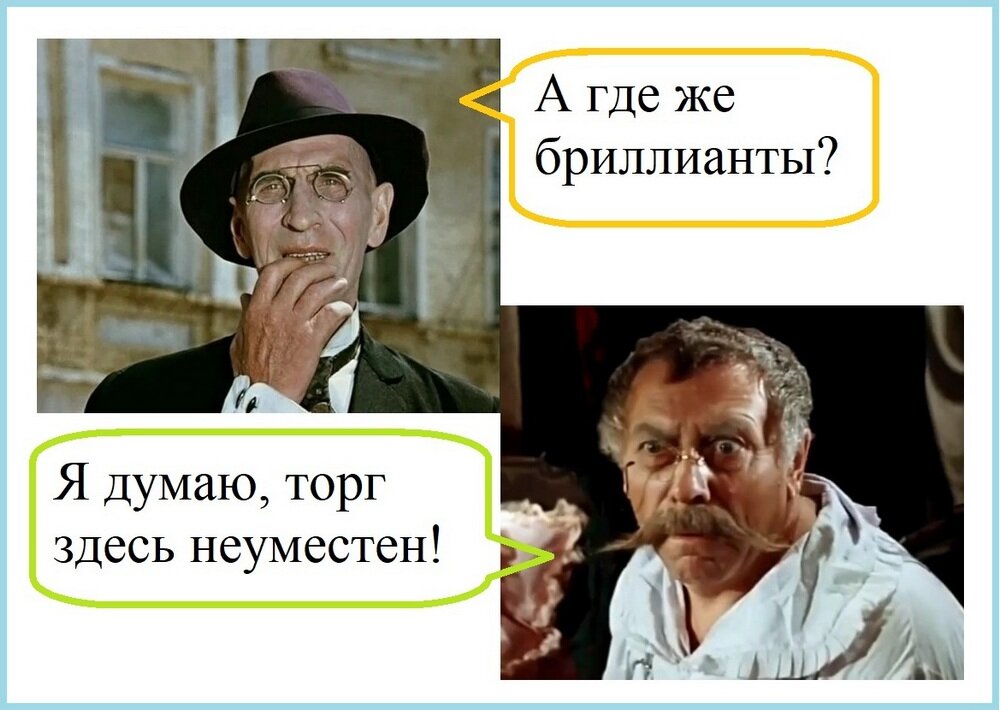 А где же бриллианты?

Я думаю, торг здесь неуместен!